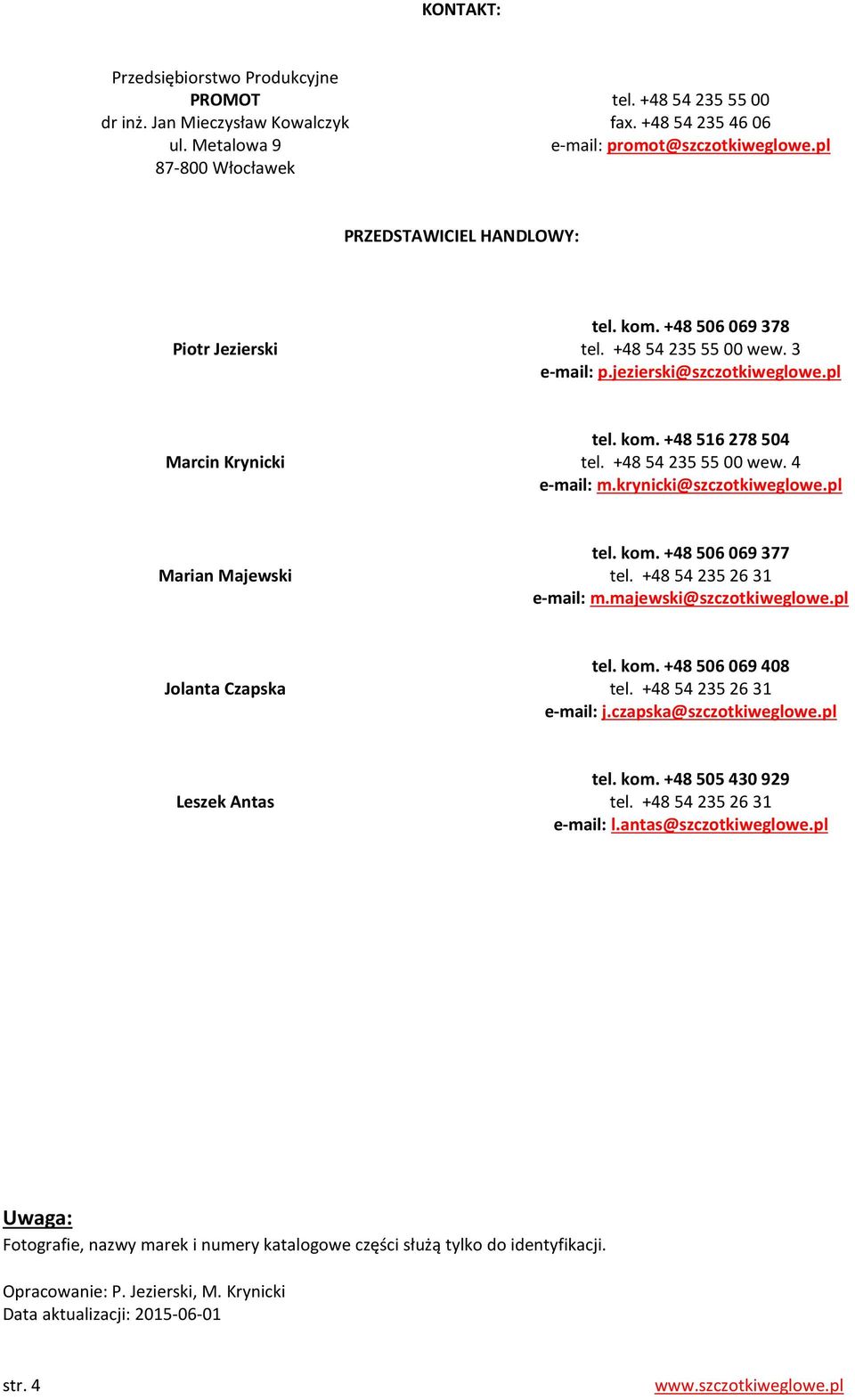 KONTAKT:

Przedsiębiorstwo Produkcyjne
PROMOT
dr inż. Jan Mieczysław Kowalczyk
ul. Metalowa 9
87-800 Włocławek

tel. +48 54 235 55 00
fax. +48 54 235 46 06
e-mail: promot@szczotkiweglowe.pl

PRZEDSTAWICIEL HANDLOWY:

Piotr Jezierski

tel. kom. +48 506 069 378
tel. +48 54 235 55 00 wew. 3
e-mail: p.jezierski@szczotkiweglowe.pl

Marcin Krynicki

tel. kom. +48 516 278 504
tel. +48 54 235 55 00 wew. 4
e-mail: m.krynicki@szczotkiweglowe.pl

Marian Majewski

tel. kom. +48 506 069 377
tel. +48 54 235 26 31
e-mail: m.majewski@szczotkiweglowe.pl

Jolanta Czapska

tel. kom. +48 506 069 408
tel. +48 54 235 26 31
e-mail: j.czapska@szczotkiweglowe.pl

Leszek Antas

tel. kom. +48 505 430 929
tel. +48 54 235 26 31
e-mail: l.antas@szczotkiweglowe.pl

Uwaga:
Fotografie, nazwy marek i numery katalogowe części służą tylko do identyfikacji.

Opracowanie: P. Jezierski, M. Krynicki
Data aktualizacji: 2015-06-01

str. 4
www.szczotkiweglowe.pl